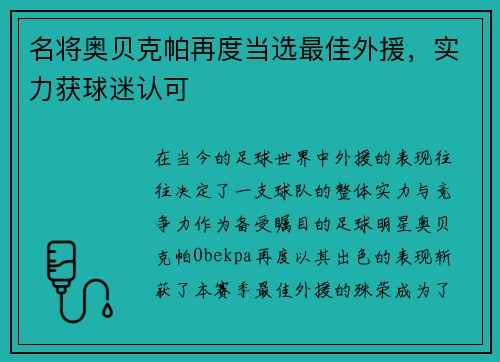 名将奥贝克帕再度当选最佳外援，实力获球迷认可

在当今的足球世界中外援的表现往往决定了一支球队的整体实力与竞争力作为备受瞩目的足球明星奥贝克帕Obekpa再度以其出色的表现斩获了本赛季最佳外援的殊荣成为了